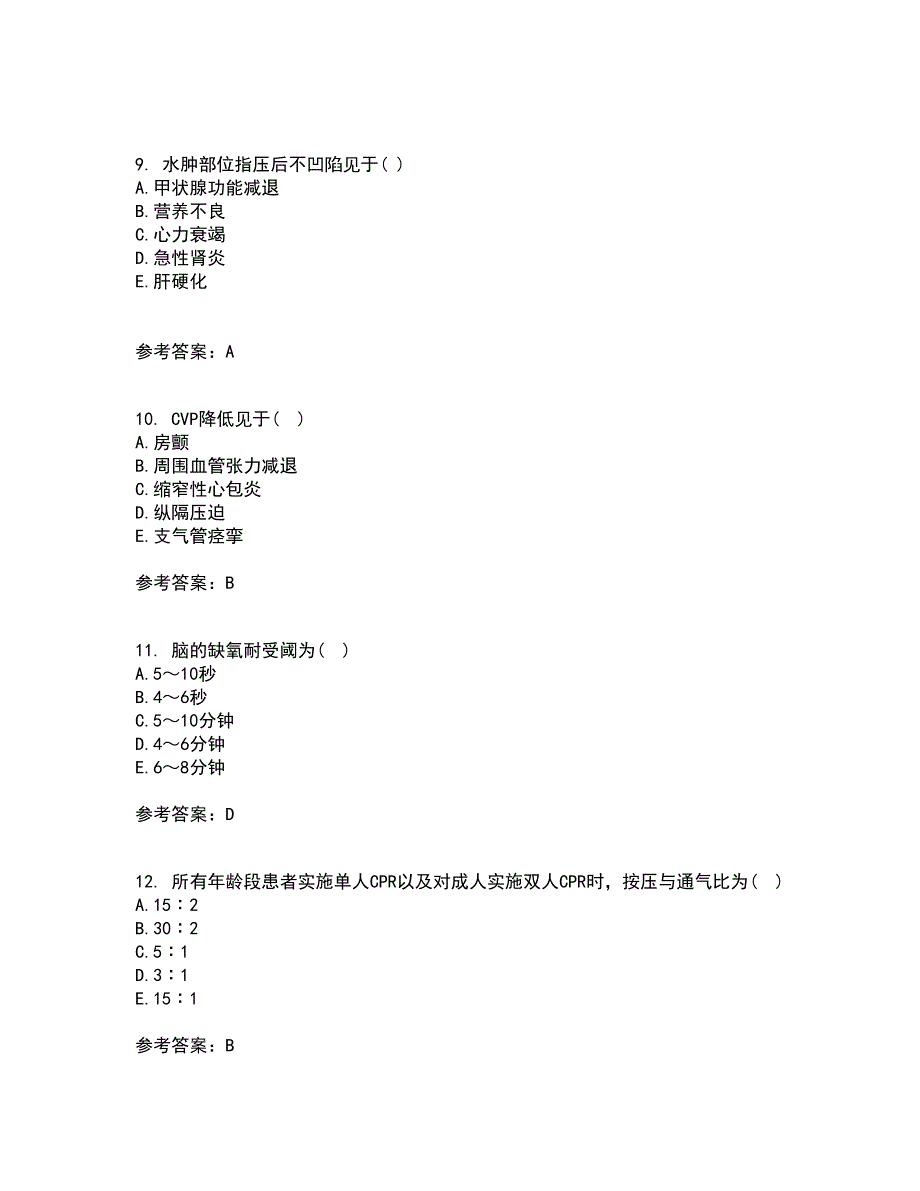 9. 水肿部位指压后不凹陷见于( )
A.甲状腺功能减退
B.营养不良
C.心力衰竭
D.急性肾炎
E.肝硬化

参考答案：A

10. CVP降低见于( )
A.房颤
B.周围血管张力减退
C.缩窄性心包炎
D.纵隔压迫
E.支气管痉挛

参考答案：B

11. 脑的缺氧耐受阈为( )
A.5～10秒
B.4～6秒
C.5～10分钟
D.4～6分钟
E.6～8分钟

参考答案：D

12. 所有年龄段患者实施单人CPR以及对成人实施双人CPR时，按压与通气比为( )
A.15：2
B.30：2
C.5：1
D.3：1
E.15：1

参考答案：B